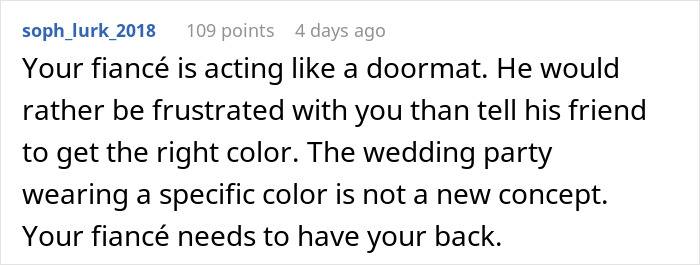 soph_lurk_2018 109 points 4 days ago

Your fiancé is acting like a doormat. He would rather be frustrated with you than tell his friend to get the right color. The wedding party wearing a specific color is not a new concept. Your fiancé needs to have your back.